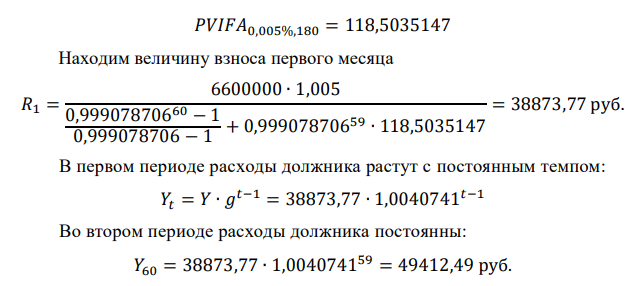 $PVIFA_{0,005\%,180} = 118,5035147$

Находим величину взноса первого месяца

$R_1 = \frac{6600000 \cdot 1,005}{\frac{0,999078706^{60} - 1}{0,999078706 - 1} + 0,999078706^{59} \cdot 118,5035147} = 38873,77$ руб.

В первом периоде расходы должника растут с постоянным темпом:

$Y_t = Y \cdot g^{t-1} = 38873,77 \cdot 1,0040741^{t-1}$

Во втором периоде расходы должника постоянны:

$Y_{60} = 38873,77 \cdot 1,0040741^{59} = 49412,49$ руб.